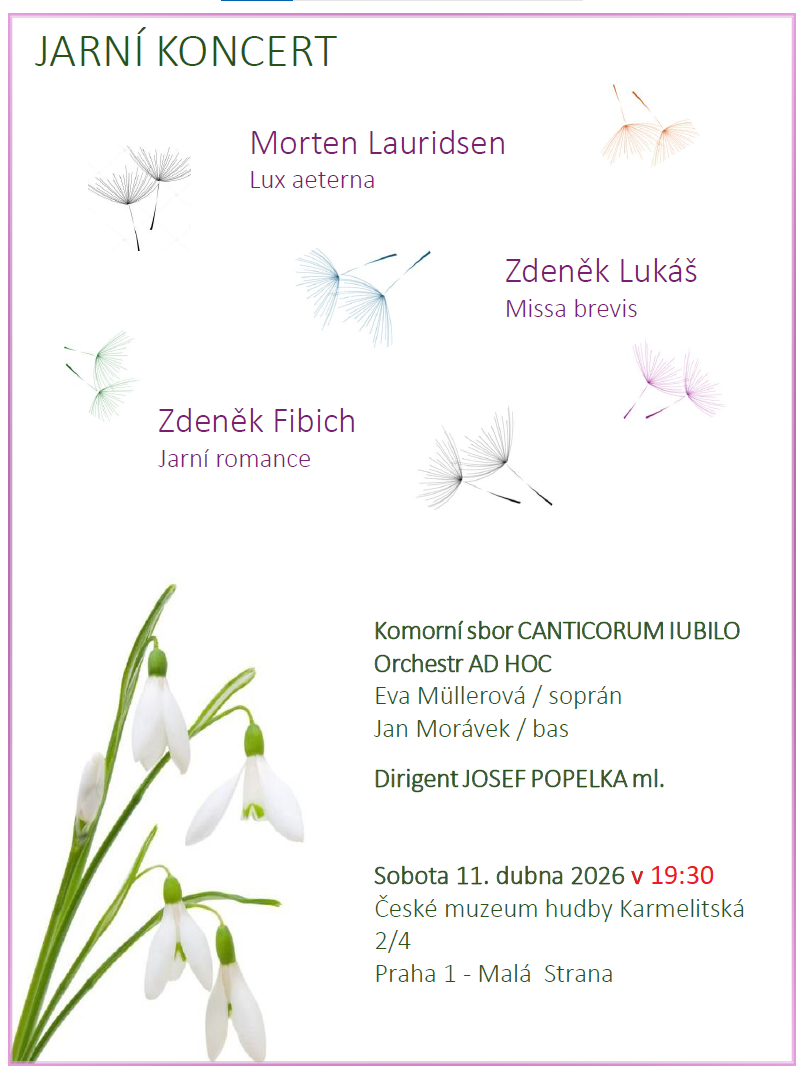 JARNÍ KONCERT

Morten Lauridsen
Lux aeterna

Zdeněk Lukáš
Missa brevis

Zdeněk Fibich
Jarní romance

Komorní sbor CANTICORUM IUBILO
Orchestr AD HOC
Eva Müllerová / soprán
Jan Morávek / bas

Dirigent JOSEF POPELKA ml.

Sobota 11. dubna 2026 v 19:30
České muzeum hudby Karmelitská 2/4
Praha 1 - Malá Strana